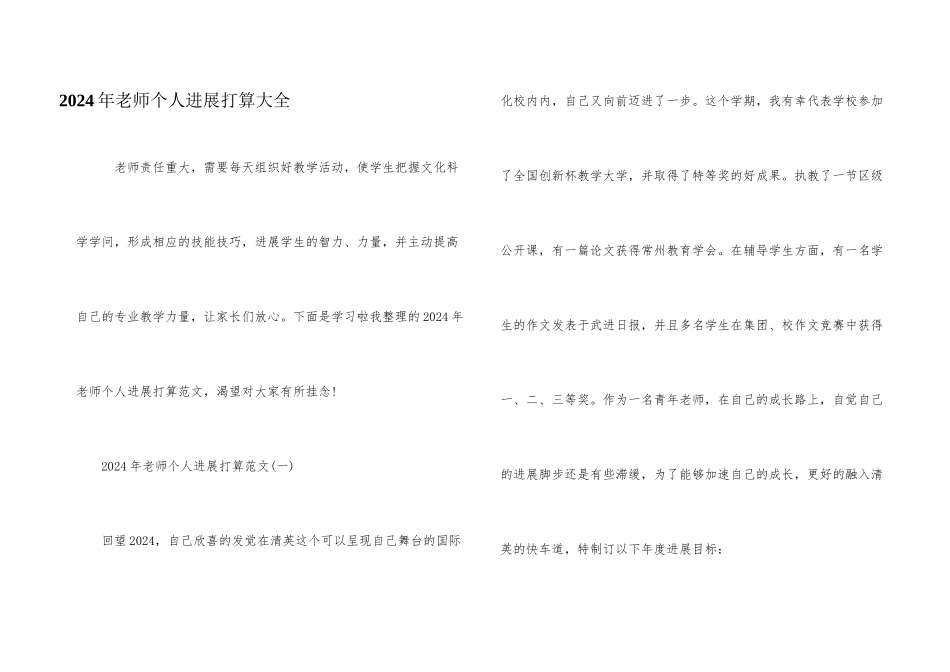 2024年老师个人进展打算大全

老师责任重大，需要每天组织好教学活动，使学生把握文化科学学问，形成相应的技能技巧，进展学生的智力、力量，并主动提高自己的专业教学力量，让家长们放心。下面是学习啦我整理的2024年老师个人进展打算范文，渴望对大家有所挂念!

2024年老师个人进展打算范文(一)

回望2024，自己欣喜的发觉在清英这个可以呈现自己舞台的国际化校内内，自己又向前迈进了一步。这个学期，我有幸代表学校参加了全国创新杯教学大学，并取得了特等奖的好成果。执教了一节区级公开课，有一篇论文获得常州教育学会。在辅导学生方面，有一名学生的作文发表于武进日报，并且多名学生在集团、校作文竞赛中获得一、二、三等奖。作为一名青年老师，在自己的成长路上，自觉自己的进展脚步还是有些滞缓，为了能够加速自己的成长，更好的融入清英的快车道，特制订以下年度进展目标：